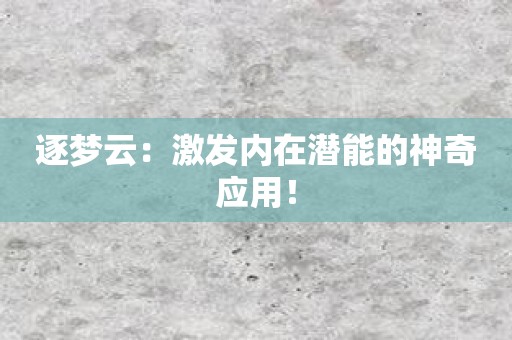 逐梦云：激发内在潜能的神奇应用！